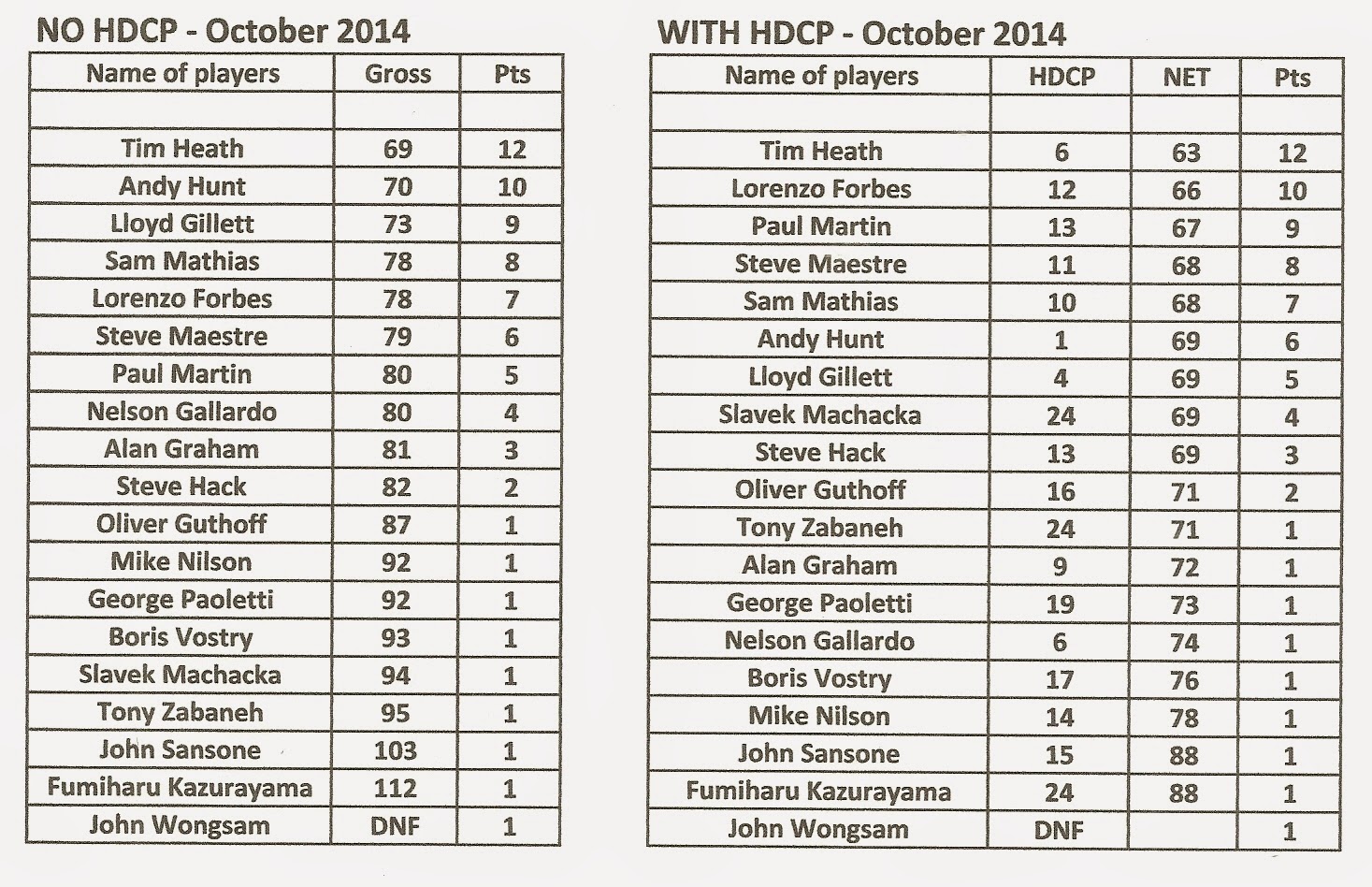 NO HDCP - October 2014

| Name of players | Gross | Pts |
|---|---|---|
| | | |
| Tim Heath | 69 | 12 |
| Andy Hunt | 70 | 10 |
| Lloyd Gillett | 73 | 9 |
| Sam Mathias | 78 | 8 |
| Lorenzo Forbes | 78 | 7 |
| Steve Maestre | 79 | 6 |
| Paul Martin | 80 | 5 |
| Nelson Gallardo | 80 | 4 |
| Alan Graham | 81 | 3 |
| Steve Hack | 82 | 2 |
| Oliver Guthoff | 87 | 1 |
| Mike Nilson | 92 | 1 |
| George Paoletti | 92 | 1 |
| Boris Vostry | 93 | 1 |
| Slavek Machacka | 94 | 1 |
| Tony Zabaneh | 95 | 1 |
| John Sansone | 103 | 1 |
| Fumiharu Kazurayama | 112 | 1 |
| John Wongsam | DNF | 1 |

WITH HDCP - October 2014

| Name of players | HDCP | NET | Pts |
|---|---|---|---|
| | | | |
| Tim Heath | 6 | 63 | 12 |
| Lorenzo Forbes | 12 | 66 | 10 |
| Paul Martin | 13 | 67 | 9 |
| Steve Maestre | 11 | 68 | 8 |
| Sam Mathias | 10 | 68 | 7 |
| Andy Hunt | 1 | 69 | 6 |
| Lloyd Gillett | 4 | 69 | 5 |
| Slavek Machacka | 24 | 69 | 4 |
| Steve Hack | 13 | 69 | 3 |
| Oliver Guthoff | 16 | 71 | 2 |
| Tony Zabaneh | 24 | 71 | 1 |
| Alan Graham | 9 | 72 | 1 |
| George Paoletti | 19 | 73 | 1 |
| Nelson Gallardo | 6 | 74 | 1 |
| Boris Vostry | 17 | 76 | 1 |
| Mike Nilson | 14 | 78 | 1 |
| John Sansone | 15 | 88 | 1 |
| Fumiharu Kazurayama | 24 | 88 | 1 |
| John Wongsam | DNF | | 1 |